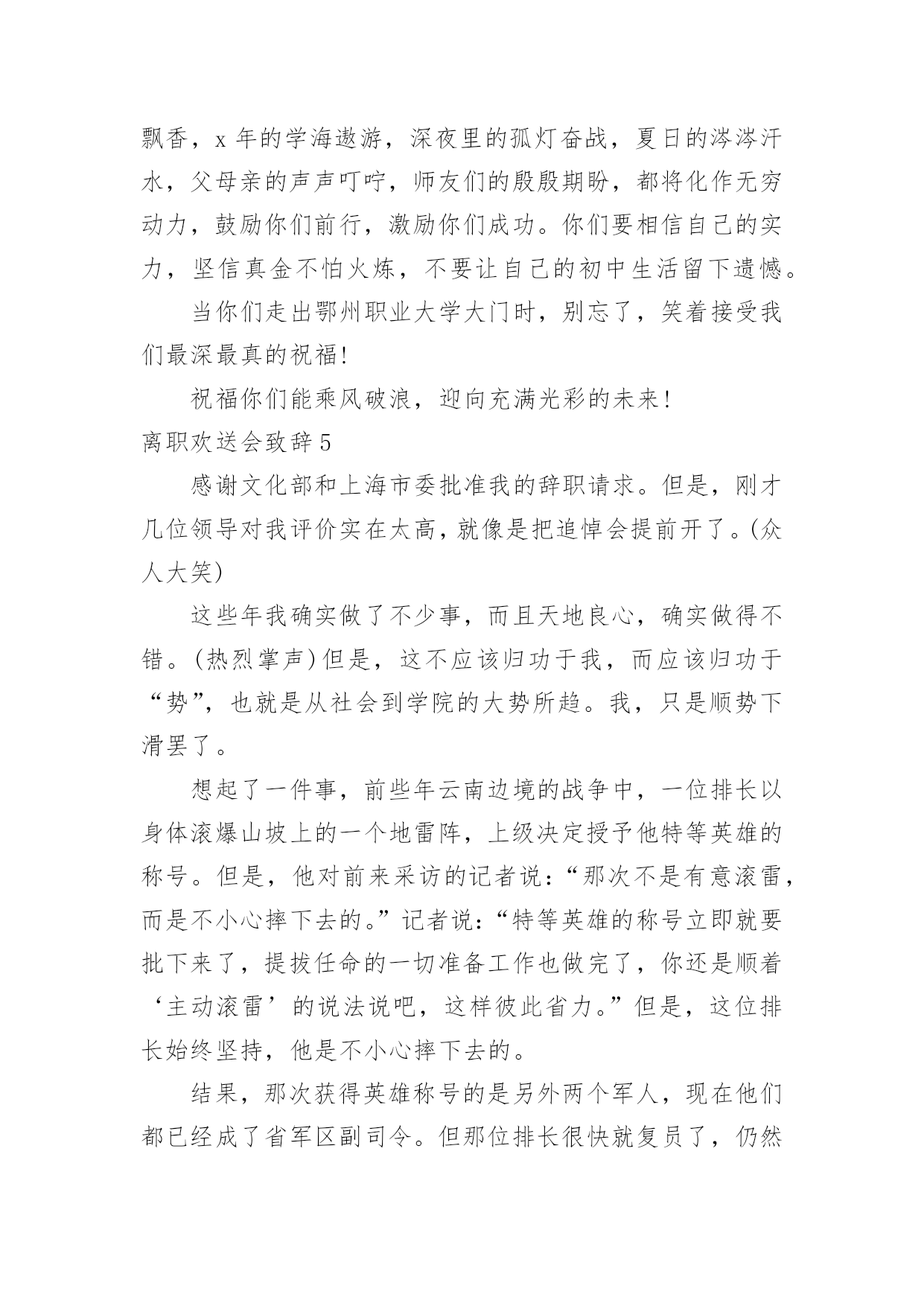 飘香，x 年的学海遨游，深夜里的孤灯奋战，夏日的涔涔汗水，父母亲的声声叮咛，师友们的殷殷期盼，都将化作无穷动力，鼓励你们前行，激励你们成功。你们要相信自己的实力，坚信真金不怕火炼，不要让自己的初中生活留下遗憾。

当你们走出鄂州职业大学大门时，别忘了，笑着接受我们最深最真的祝福!

祝福你们能乘风破浪，迎向充满光彩的未来!

离职欢送会致辞 5

感谢文化部和上海市委批准我的辞职请求。但是，刚才几位领导对我评价实在太高，就像是把追悼会提前开了。(众人大笑)

这些年我确实做了不少事，而且天地良心，确实做得不错。(热烈掌声)但是，这不应该归功于我，而应该归功于“势”，也就是从社会到学院的大势所趋。我，只是顺势下滑罢了。

想起了一件事，前些年云南边境的战争中，一位排长以身体滚爆山坡上的一个地雷阵，上级决定授予他特等英雄的称号。但是，他对前来采访的记者说：“那次不是有意滚雷，而是不小心摔下去的。”记者说：“特等英雄的称号立即就要批下来了，提拔任命的一切准备工作也做完了，你还是顺着‘主动滚雷’的说法说吧，这样彼此省力。”但是，这位排长始终坚持，他是不小心摔下去的。

结果，那次获得英雄称号的是另外两个军人，现在他们都已经成了省军区副司令。但那位排长很快就复员了，仍然